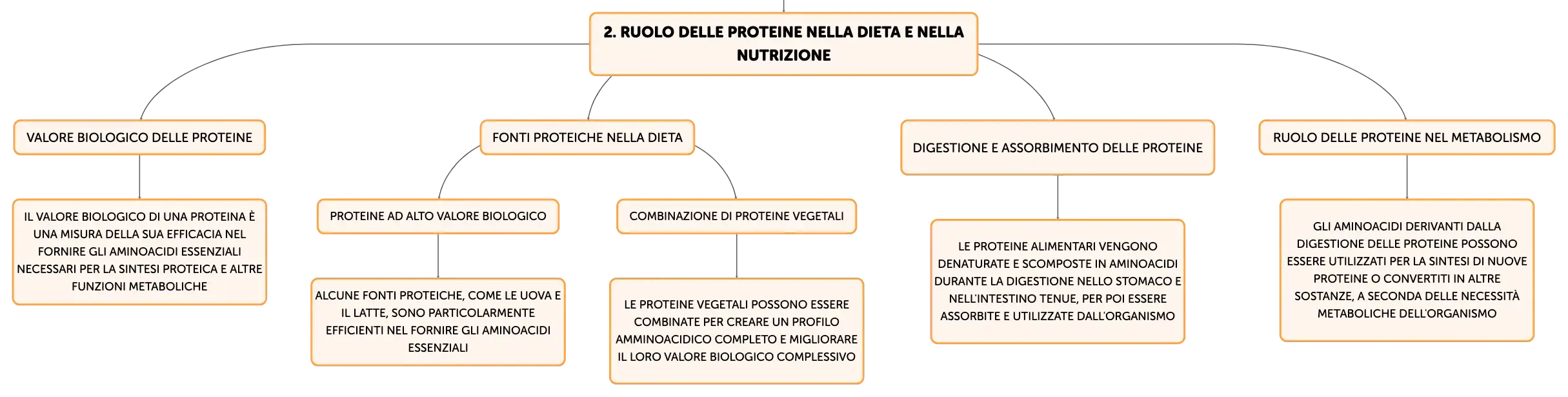 2. RUOLO DELLE PROTEINE NELLA DIETA E NELLA NUTRIZIONE

VALORE BIOLOGICO DELLE PROTEINE

IL VALORE BIOLOGICO DI UNA PROTEINA È UNA MISURA DELLA SUA EFFICACIA NEL FORNIRE GLI AMINOACIDI ESSENZIALI NECESSARI PER LA SINTESI PROTEICA E ALTRE FUNZIONI METABOLICHE

FONTI PROTEICHE NELLA DIETA

PROTEINE AD ALTO VALORE BIOLOGICO

ALCUNE FONTI PROTEICHE, COME LE UOVA E IL LATTE, SONO PARTICOLARMENTE EFFICIENTI NEL FORNIRE GLI AMINOACIDI ESSENZIALI

COMBINAZIONE DI PROTEINE VEGETALI

LE PROTEINE VEGETALI POSSONO ESSERE COMBINATE PER CREARE UN PROFILO AMMINOACIDICO COMPLETO E MIGLIORARE IL LORO VALORE BIOLOGICO COMPLESSIVO

DIGESTIONE E ASSORBIMENTO DELLE PROTEINE

LE PROTEINE ALIMENTARI VENGONO DENATURATE E SCOMPOSTE IN AMINOACIDI DURANTE LA DIGESTIONE NELLO STOMACO E NELL'INTESTINO TENUE, PER POI ESSERE ASSORBITE E UTILIZZATE DALL'ORGANISMO

RUOLO DELLE PROTEINE NEL METABOLISMO

GLI AMINOACIDI DERIVANTI DALLA DIGESTIONE DELLE PROTEINE POSSONO ESSERE UTILIZZATI PER LA SINTESI DI NUOVE PROTEINE O CONVERTITI IN ALTRE SOSTANZE, A SECONDA DELLE NECESSITÀ METABOLICHE DELL'ORGANISMO